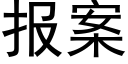 报案